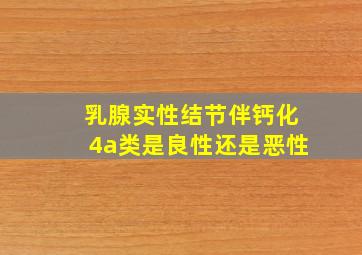 乳腺实性结节伴钙化
4a类是良性还是恶性